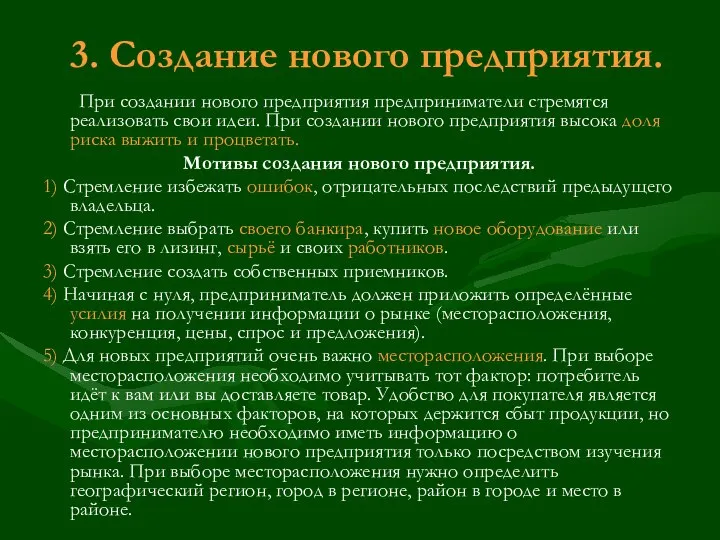 3. Создание нового предприятия.

При создании нового предприятия предприниматели стремятся реализовать свои идеи. При создании нового предприятия высока доля риска выжить и процветать.

Мотивы создания нового предприятия.

1) Стремление избежать ошибок, отрицательных последствий предыдущего владельца.

2) Стремление выбрать своего банкира, купить новое оборудование или взять его в лизинг, сырьё и своих работников.

3) Стремление создать собственных приемников.

4) Начиная с нуля, предприниматель должен приложить определённые усилия на получении информации о рынке (месторасположения, конкуренция, цены, спрос и предложения).

5) Для новых предприятий очень важно месторасположения. При выборе месторасположения необходимо учитывать тот фактор: потребитель идёт к вам или вы доставляете товар. Удобство для покупателя является одним из основных факторов, на которых держится сбыт продукции, но предпринимателю необходимо иметь информацию о месторасположении нового предприятия только посредством изучения рынка. При выборе месторасположения нужно определить географический регион, город в регионе, район в городе и место в районе.